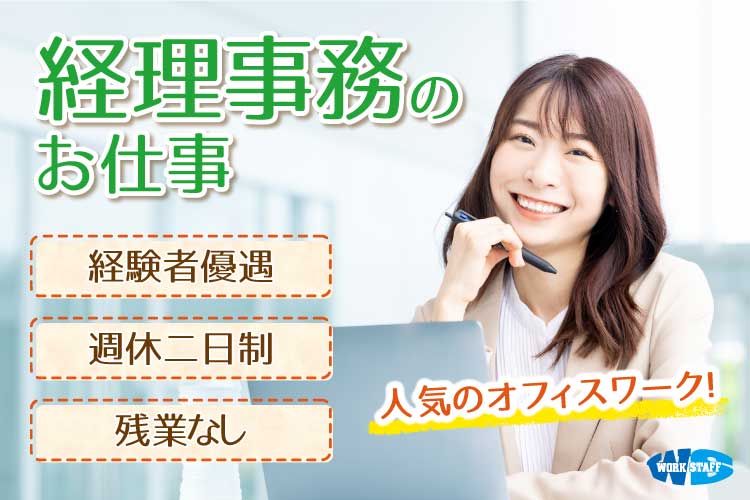 経理事務のお仕事

経験者優遇

週休二日制

残業なし

人気のオフィスワーク!

WORK STAFF